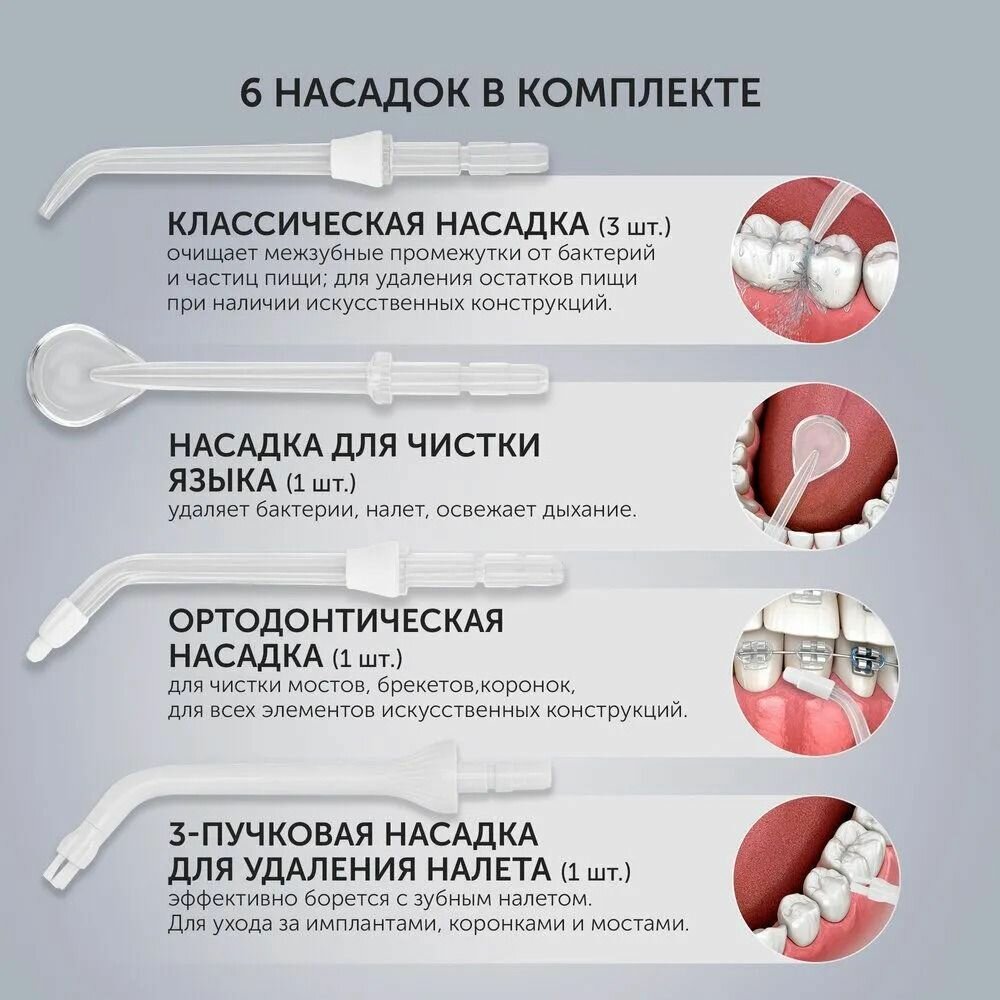 6 НАСАДОК В КОМПЛЕКТЕ

КЛАССИЧЕСКАЯ НАСАДКА (3 шт.)
очищает межзубные промежутки от бактерий и частиц пищи; для удаления остатков пищи при наличии искусственных конструкций.

НАСАДКА ДЛЯ ЧИСТКИ ЯЗЫКА (1 шт.)
удаляет бактерии, налет, освежает дыхание.

ОРТОДОНТИЧЕСКАЯ НАСАДКА (1 шт.)
для чистки мостов, брекетов,коронок, для всех элементов искусственных конструкций.

3-ПУЧКОВАЯ НАСАДКА ДЛЯ УДАЛЕНИЯ НАЛЕТА (1 шт.)
эффективно борется с зубным налетом. Для ухода за имплантами, коронками и мостами.